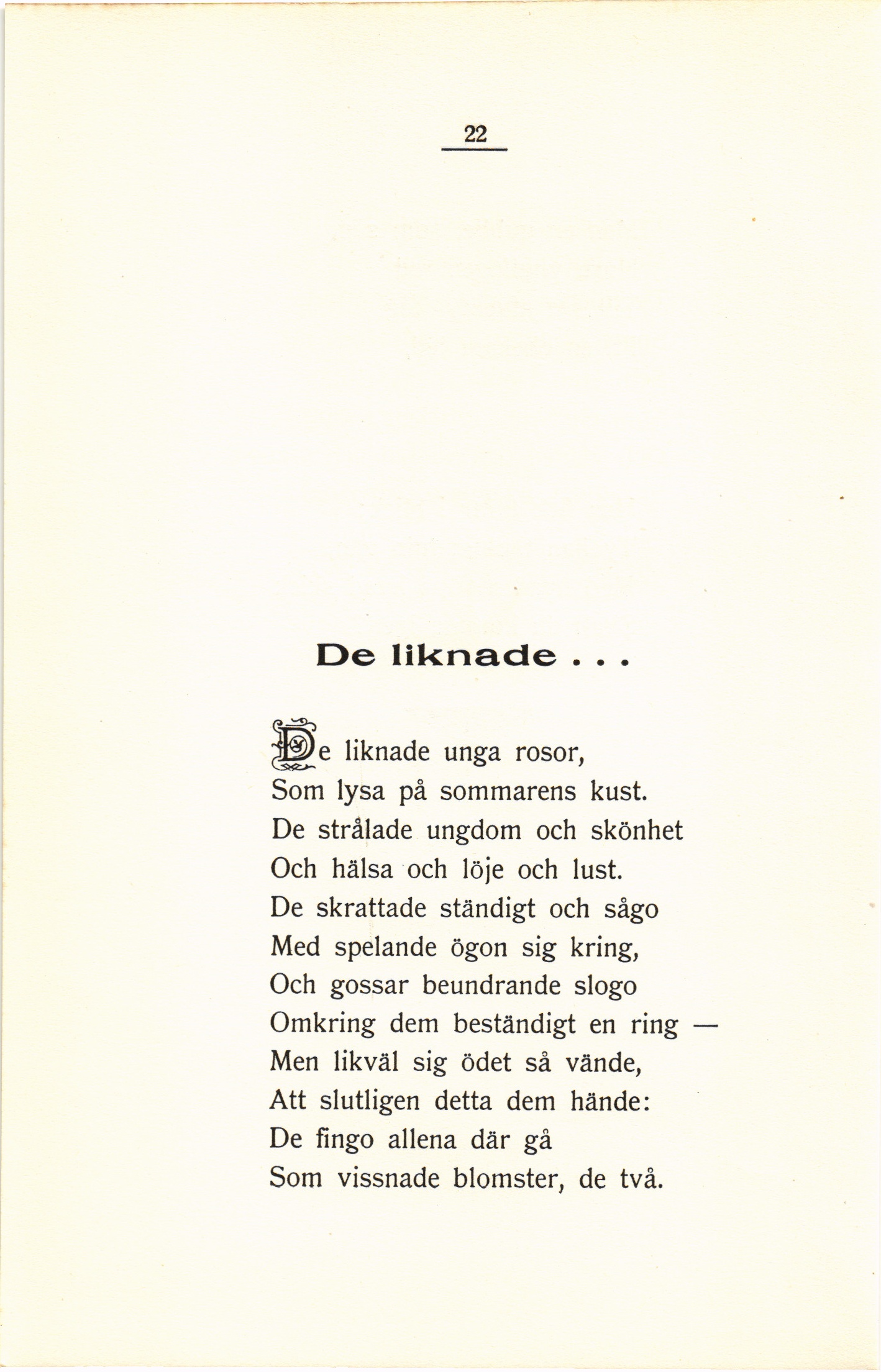 22

De liknade . . .

De liknade unga rosor,
Som lysa på sommarens kust.
De strålade ungdom och skönhet
Och hälsa och löje och lust.
De skrattade ständigt och sågo
Med spelande ögon sig kring,
Och gossar beundrande slogo
Omkring dem beständigt en ring —
Men likväl sig ödet så vände,
Att slutligen detta dem hände:
De fingo allena där gå
Som vissnade blomster, de två.